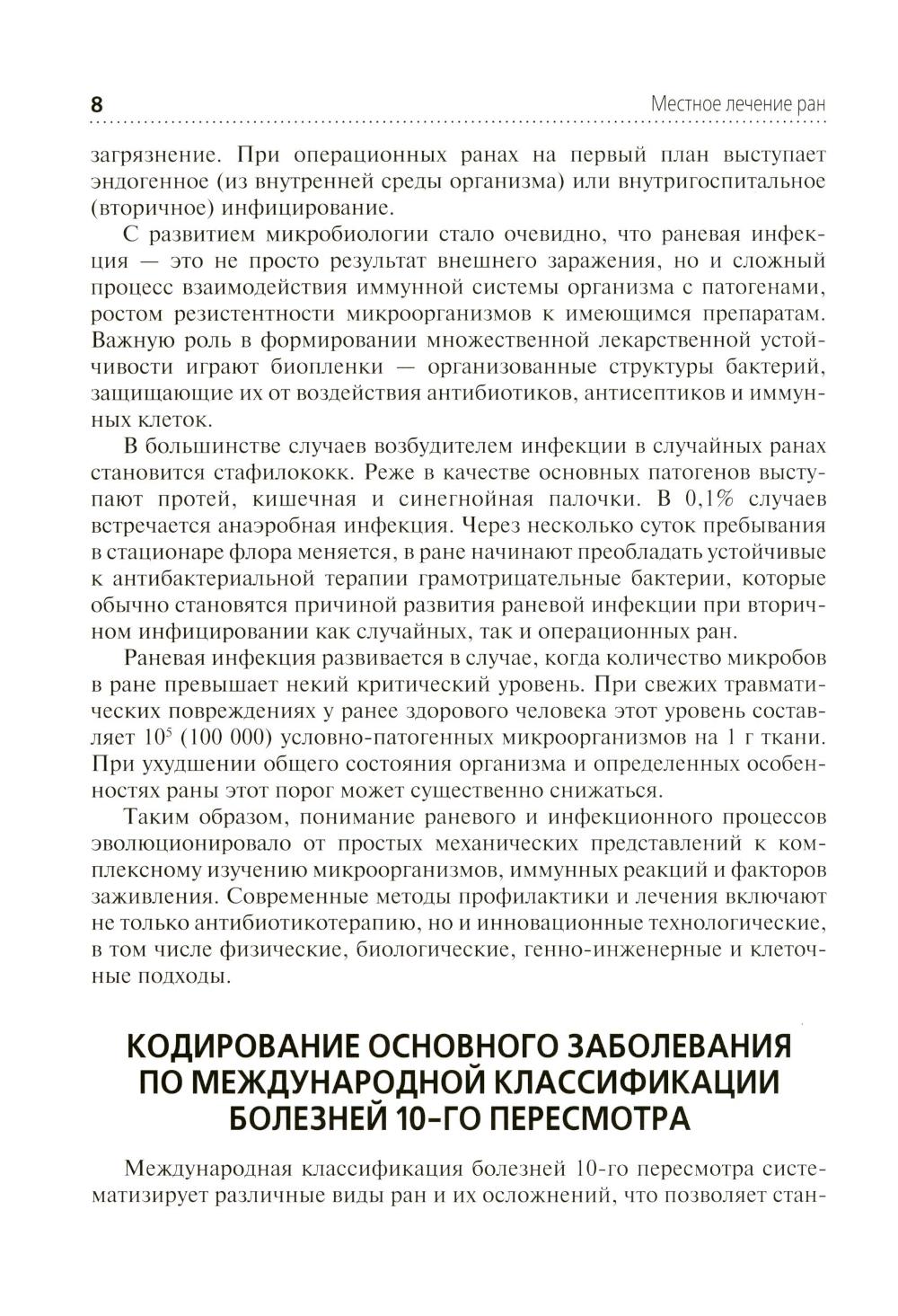 8 Местное лечение ран

загрязнение. При операционных ранах на первый план выступает эндогенное (из внутренней среды организма) или внутригоспитальное (вторичное) инфицирование.

С развитием микробиологии стало очевидно, что раневая инфекция — это не просто результат внешнего заражения, но и сложный процесс взаимодействия иммунной системы организма с патогенами, ростом резистентности микроорганизмов к имеющимся препаратам. Важную роль в формировании множественной лекарственной устойчивости играют биопленки — организованные структуры бактерий, защищающие их от воздействия антибиотиков, антисептиков и иммунных клеток.

В большинстве случаев возбудителем инфекции в случайных ранах становится стафилококк. Реже в качестве основных патогенов выступают протей, кишечная и синегнойная палочки. В 0,1% случаев встречается анаэробная инфекция. Через несколько суток пребывания в стационаре флора меняется, в ране начинают преобладать устойчивые к антибактериальной терапии грамотрицательные бактерии, которые обычно становятся причиной развития раневой инфекции при вторичном инфицировании как случайных, так и операционных ран.

Раневая инфекция развивается в случае, когда количество микробов в ране превышает некий критический уровень. При свежих травматических повреждениях у ранее здорового человека этот уровень составляет $10^5$ (100 000) условно-патогенных микроорганизмов на 1 г ткани. При ухудшении общего состояния организма и определенных особенностях раны этот порог может существенно снижаться.

Таким образом, понимание раневого и инфекционного процессов эволюционировало от простых механических представлений к комплексному изучению микроорганизмов, иммунных реакций и факторов заживления. Современные методы профилактики и лечения включают не только антибиотикотерапию, но и инновационные технологические, в том числе физические, биологические, генно-инженерные и клеточные подходы.

КОДИРОВАНИЕ ОСНОВНОГО ЗАБОЛЕВАНИЯ ПО МЕЖДУНАРОДНОЙ КЛАССИФИКАЦИИ БОЛЕЗНЕЙ 10-ГО ПЕРЕСМОТРА

Международная классификация болезней 10-го пересмотра систематизирует различные виды ран и их осложнений, что позволяет стан-